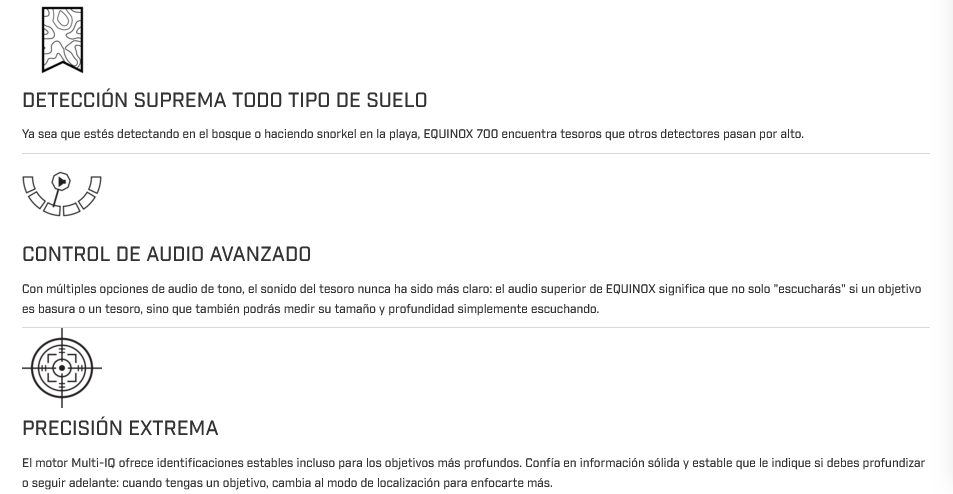 DETECCIÓN SUPREMA TODO TIPO DE SUELO

Ya sea que estés detectando en el bosque o haciendo snorkel en la playa, EQUINOX 700 encuentra tesoros que otros detectores pasan por alto.

CONTROL DE AUDIO AVANZADO

Con múltiples opciones de audio de tono, el sonido del tesoro nunca ha sido más claro: el audio superior de EQUINOX significa que no solo "escucharás" si un objetivo es basura o un tesoro, sino que también podrás medir su tamaño y profundidad simplemente escuchando.

PRECISIÓN EXTREMA

El motor Multi-IQ ofrece identificaciones estables incluso para los objetivos más profundos. Confía en información sólida y estable que le indique si debes profundizar o seguir adelante: cuando tengas un objetivo, cambia al modo de localización para enfocarte más.